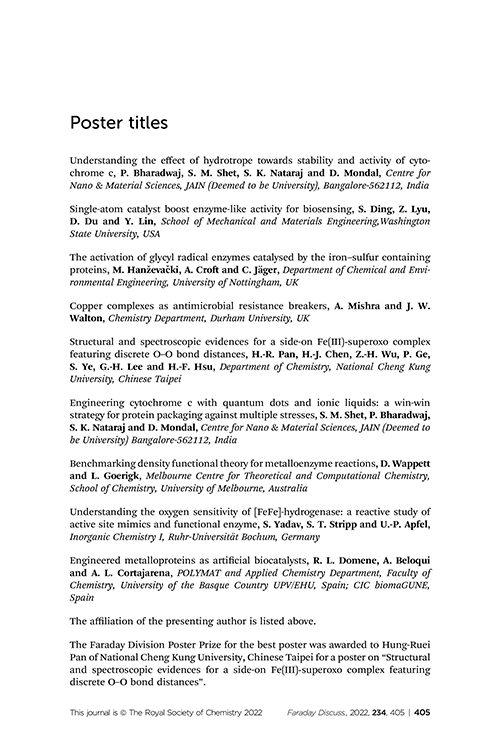 Poster titles

Understanding the effect of hydrotrope towards stability and activity of cytochrome c, P. Bharadwaj, S. M. Shet, S. K. Nataraj and D. Mondal, Centre for Nano & Material Sciences, JAIN (Deemed to be University), Bangalore-562112, India

Single-atom catalyst boost enzyme-like activity for biosensing, S. Ding, Z. Lyu, D. Du and Y. Lin, School of Mechanical and Materials Engineering,Washington State University, USA

The activation of glycyl radical enzymes catalysed by the iron–sulfur containing proteins, M. Hanževački, A. Croft and C. Jäger, Department of Chemical and Environmental Engineering, University of Nottingham, UK

Copper complexes as antimicrobial resistance breakers, A. Mishra and J. W. Walton, Chemistry Department, Durham University, UK

Structural and spectroscopic evidences for a side-on Fe(III)-superoxo complex featuring discrete O–O bond distances, H.-R. Pan, H.-J. Chen, Z.-H. Wu, P. Ge, S. Ye, G.-H. Lee and H.-F. Hsu, Department of Chemistry, National Cheng Kung University, Chinese Taipei

Engineering cytochrome c with quantum dots and ionic liquids: a win-win strategy for protein packaging against multiple stresses, S. M. Shet, P. Bharadwaj, S. K. Nataraj and D. Mondal, Centre for Nano & Material Sciences, JAIN (Deemed to be University) Bangalore-562112, India

Benchmarking density functional theory for metalloenzyme reactions, D. Wappett and L. Goerigk, Melbourne Centre for Theoretical and Computational Chemistry, School of Chemistry, University of Melbourne, Australia

Understanding the oxygen sensitivity of [FeFe]-hydrogenase: a reactive study of active site mimics and functional enzyme, S. Yadav, S. T. Stripp and U.-P. Apfel, Inorganic Chemistry I, Ruhr-Universität Bochum, Germany

Engineered metalloproteins as artificial biocatalysts, R. L. Domene, A. Beloqui and A. L. Cortajarena, POLYMAT and Applied Chemistry Department, Faculty of Chemistry, University of the Basque Country UPV/EHU, Spain; CIC biomaGUNE, Spain

The affiliation of the presenting author is listed above.

The Faraday Division Poster Prize for the best poster was awarded to Hung-Ruei Pan of National Cheng Kung University, Chinese Taipei for a poster on "Structural and spectroscopic evidences for a side-on Fe(III)-superoxo complex featuring discrete O–O bond distances".

This journal is © The Royal Society of Chemistry 2022 Faraday Discuss., 2022, 234, 405 | 405